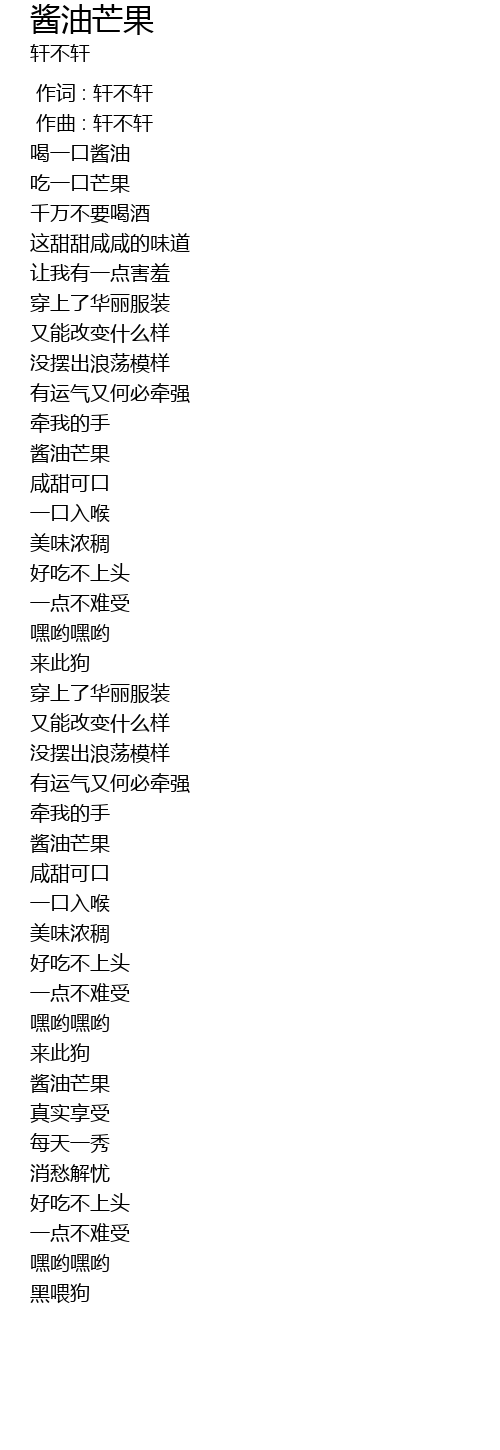 酱油芒果
轩不轩

作词 : 轩不轩
作曲 : 轩不轩
喝一口酱油
吃一口芒果
千万不要喝酒
这甜甜咸咸的味道
让我有一点害羞
穿上了华丽服装
又能改变什么样
没摆出浪荡模样
有运气又何必牵强
牵我的手
酱油芒果
咸甜可口
一口入喉
美味浓稠
好吃不上头
一点不难受
嘿哟嘿哟
来此狗
穿上了华丽服装
又能改变什么样
没摆出浪荡模样
有运气又何必牵强
牵我的手
酱油芒果
咸甜可口
一口入喉
美味浓稠
好吃不上头
一点不难受
嘿哟嘿哟
来此狗
酱油芒果
真实享受
每天一秀
消愁解忧
好吃不上头
一点不难受
嘿哟嘿哟
黑喂狗